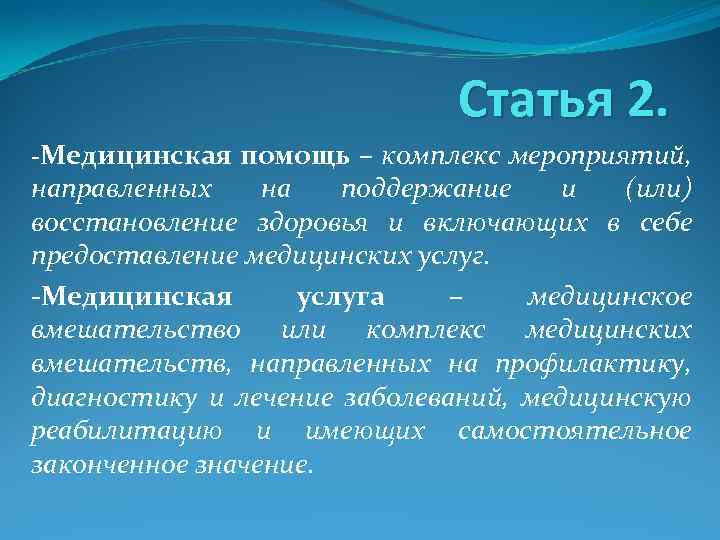 Статья 2.

-Медицинская помощь – комплекс мероприятий, направленных на поддержание и (или) восстановление здоровья и включающих в себе предоставление медицинских услуг.

-Медицинская услуга – медицинское вмешательство или комплекс медицинских вмешательств, направленных на профилактику, диагностику и лечение заболеваний, медицинскую реабилитацию и имеющих самостоятельное законченное значение.